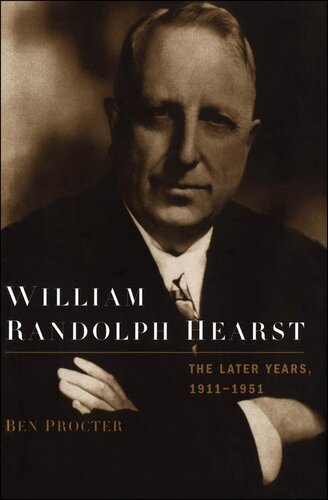 WILLIAM RANDOLPH HEARST

THE LATER YEARS, 1911–1951

BEN PROCTER